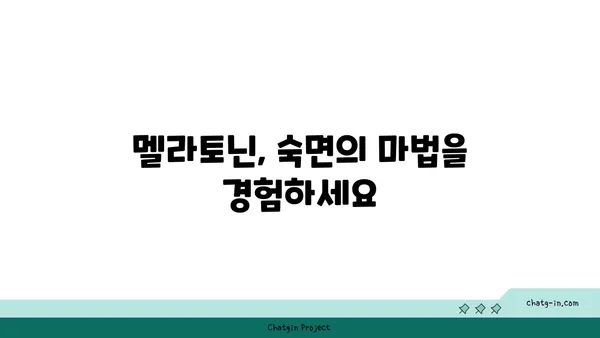 멜라토닌, 숙면의 마법을 경험하세요

chatg-in.com

Chatgin Project